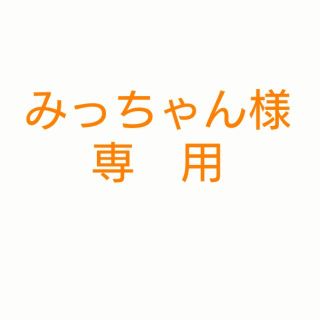 みっちゃん様
専　用